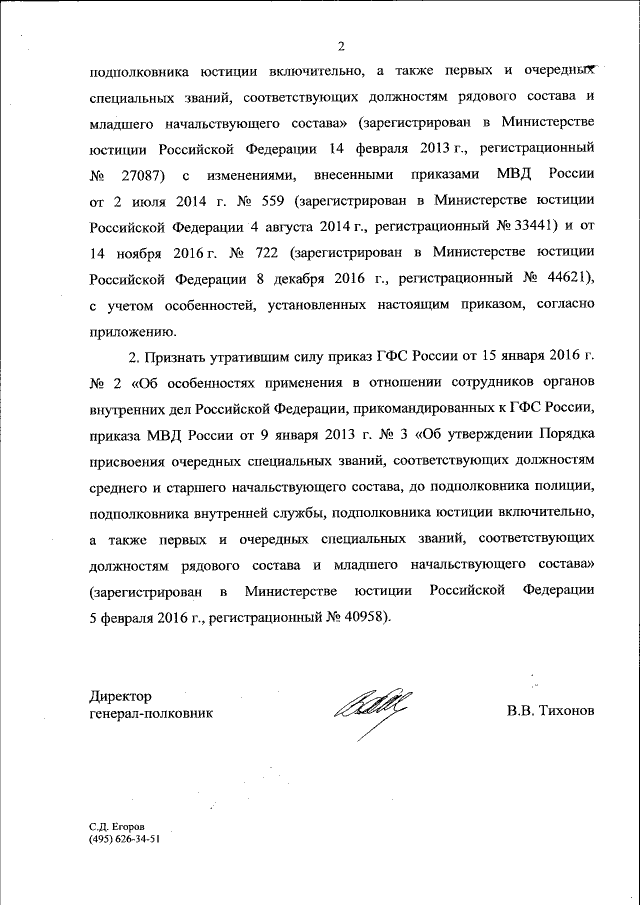 2

подполковника юстиции включительно, а также первых и очередных специальных званий, соответствующих должностям рядового состава и младшего начальствующего состава» (зарегистрирован в Министерстве юстиции Российской Федерации 14 февраля 2013 г., регистрационный № 27087) с изменениями, внесенными приказами МВД России от 2 июля 2014 г. № 559 (зарегистрирован в Министерстве юстиции Российской Федерации 4 августа 2014 г., регистрационный № 33441) и от 14 ноября 2016 г. № 722 (зарегистрирован в Министерстве юстиции Российской Федерации 8 декабря 2016 г., регистрационный № 44621), с учетом особенностей, установленных настоящим приказом, согласно приложению.

2. Признать утратившим силу приказ ГФС России от 15 января 2016 г. № 2 «Об особенностях применения в отношении сотрудников органов внутренних дел Российской Федерации, прикомандированных к ГФС России, приказа МВД России от 9 января 2013 г. № 3 «Об утверждении Порядка присвоения очередных специальных званий, соответствующих должностям среднего и старшего начальствующего состава, до подполковника полиции, подполковника внутренней службы, подполковника юстиции включительно, а также первых и очередных специальных званий, соответствующих должностям рядового состава и младшего начальствующего состава» (зарегистрирован в Министерстве юстиции Российской Федерации 5 февраля 2016 г., регистрационный № 40958).

Директор
генерал-полковник

В.В. Тихонов

С.Д. Егоров
(495) 626-34-51